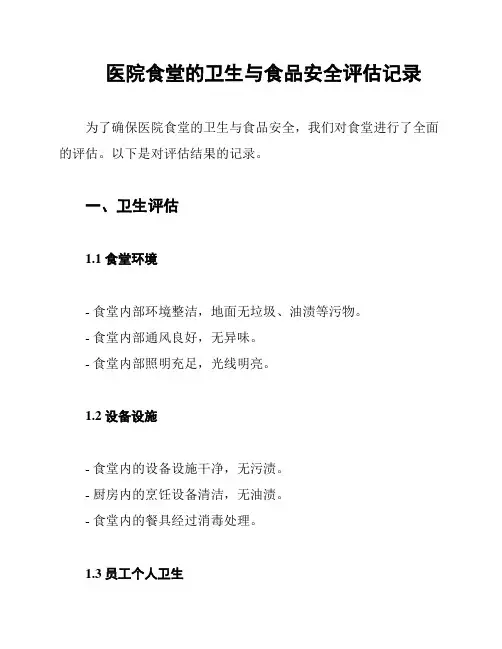 医院食堂的卫生与食品安全评估记录

为了确保医院食堂的卫生与食品安全，我们对食堂进行了全面的评估。以下是对评估结果的记录。

一、卫生评估

1.1 食堂环境

- 食堂内部环境整洁，地面无垃圾、油渍等污物。
- 食堂内部通风良好，无异味。
- 食堂内部照明充足，光线明亮。

1.2 设备设施

- 食堂内的设备设施干净，无污渍。
- 厨房内的烹饪设备清洁，无油渍。
- 食堂内的餐具经过消毒处理。

1.3 员工个人卫生